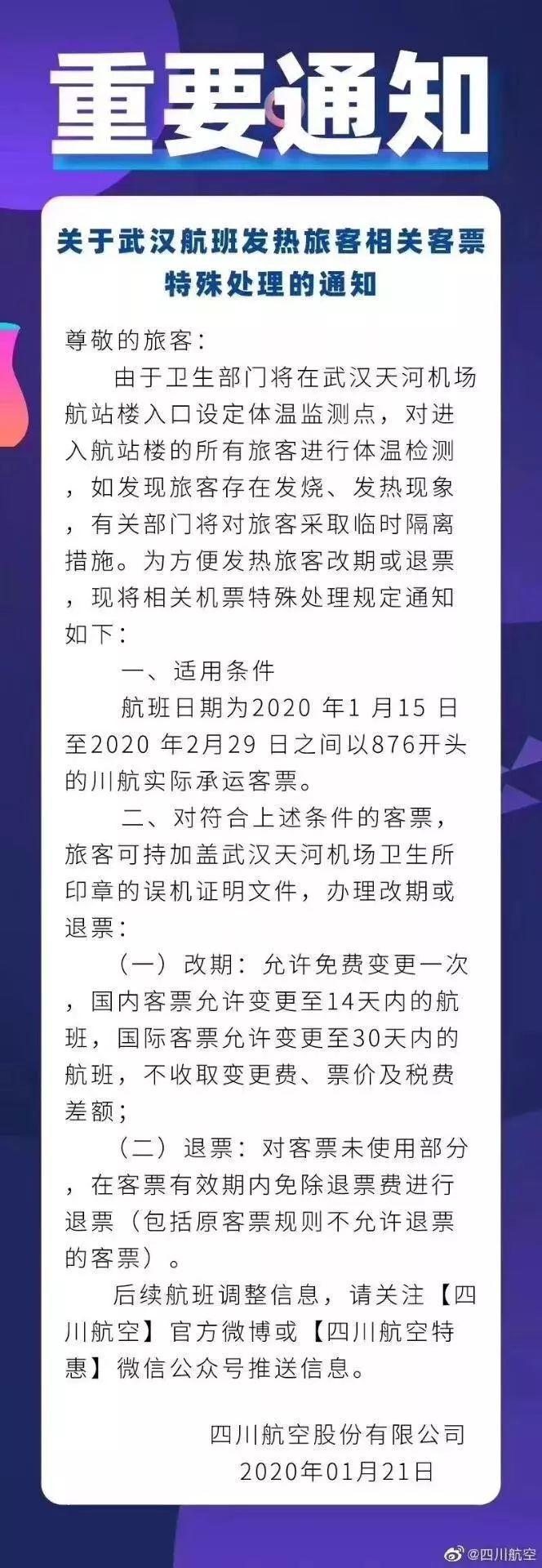 重要通知

关于武汉航班发热旅客相关客票特殊处理的通知

尊敬的旅客：

由于卫生部门将在武汉天河机场航站楼入口设定体温监测点，对进入航站楼的所有旅客进行体温检测，如发现旅客存在发烧、发热现象，有关部门将对旅客采取临时隔离措施。为方便发热旅客改期或退票，现将相关机票特殊处理规定通知如下：

一、适用条件

航班日期为2020 年1 月15 日至2020 年2月29 日之间以876开头的川航实际承运客票。

二、对符合上述条件的客票，旅客可持加盖武汉天河机场卫生所印章的误机证明文件，办理改期或退票：

（一）改期：允许免费变更一次，国内客票允许变更至14天内的航班，国际客票允许变更至30天内的航班，不收取变更费、票价及税费差额；

（二）退票：对客票未使用部分，在客票有效期内免除退票费进行退票（包括原客票规则不允许退票的客票）。

后续航班调整信息，请关注【四川航空】官方微博或【四川航空特惠】微信公众号推送信息。

四川航空股份有限公司
2020年01月21日

@四川航空